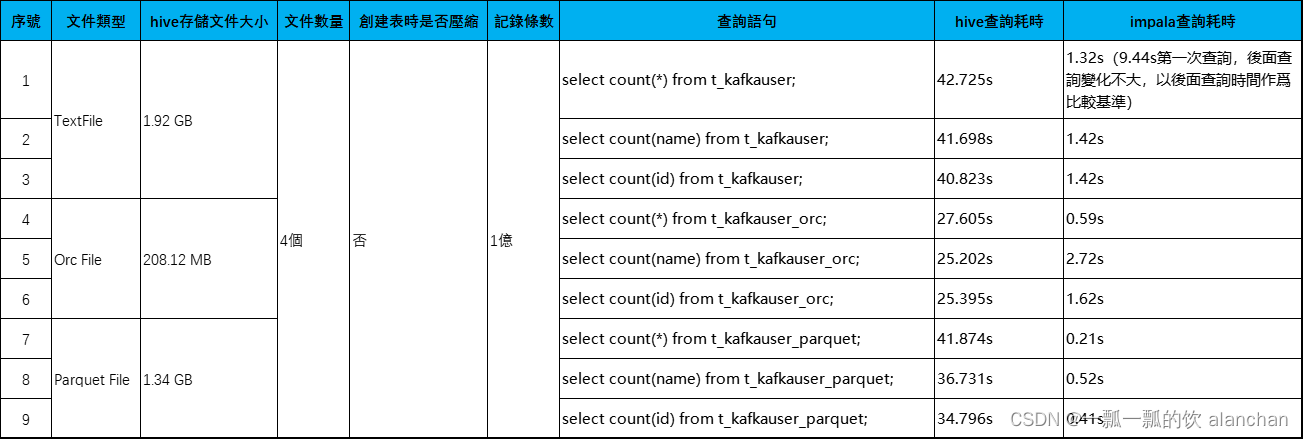 | 序號 | 文件類型 | hive存儲文件大小 | 文件數量 | 創建表時是否壓縮 | 記錄條數 | 查詢語句 | hive查詢耗時 | impala查詢耗時 |
|---|---|---|---|---|---|---|---|---|
| 1 | TextFile | 1.92 GB | 4個 | 否 | 1億 | select count(*) from t_kafkauser; | 42.725s | 1.32s（9.44s第一次查詢，後面查詢變化不大，以後面查詢時間作爲比較基準） |
| 2 | | | | | | select count(name) from t_kafkauser; | 41.698s | 1.42s |
| 3 | | | | | | select count(id) from t_kafkauser; | 40.823s | 1.42s |
| 4 | Orc File | 208.12 MB | | | | select count(*) from t_kafkauser_orc; | 27.605s | 0.59s |
| 5 | | | | | | select count(name) from t_kafkauser_orc; | 25.202s | 2.72s |
| 6 | | | | | | select count(id) from t_kafkauser_orc; | 25.395s | 1.62s |
| 7 | Parquet File | 1.34 GB | | | | select count(*) from t_kafkauser_parquet; | 41.874s | 0.21s |
| 8 | | | | | | select count(name) from t_kafkauser_parquet; | 36.731s | 0.52s |
| 9 | | | | | | select count(id) from t_kafkauser_parquet; | 34.796s | 0.41s |

CSDN @一瓢一瓢的饮 alanchan